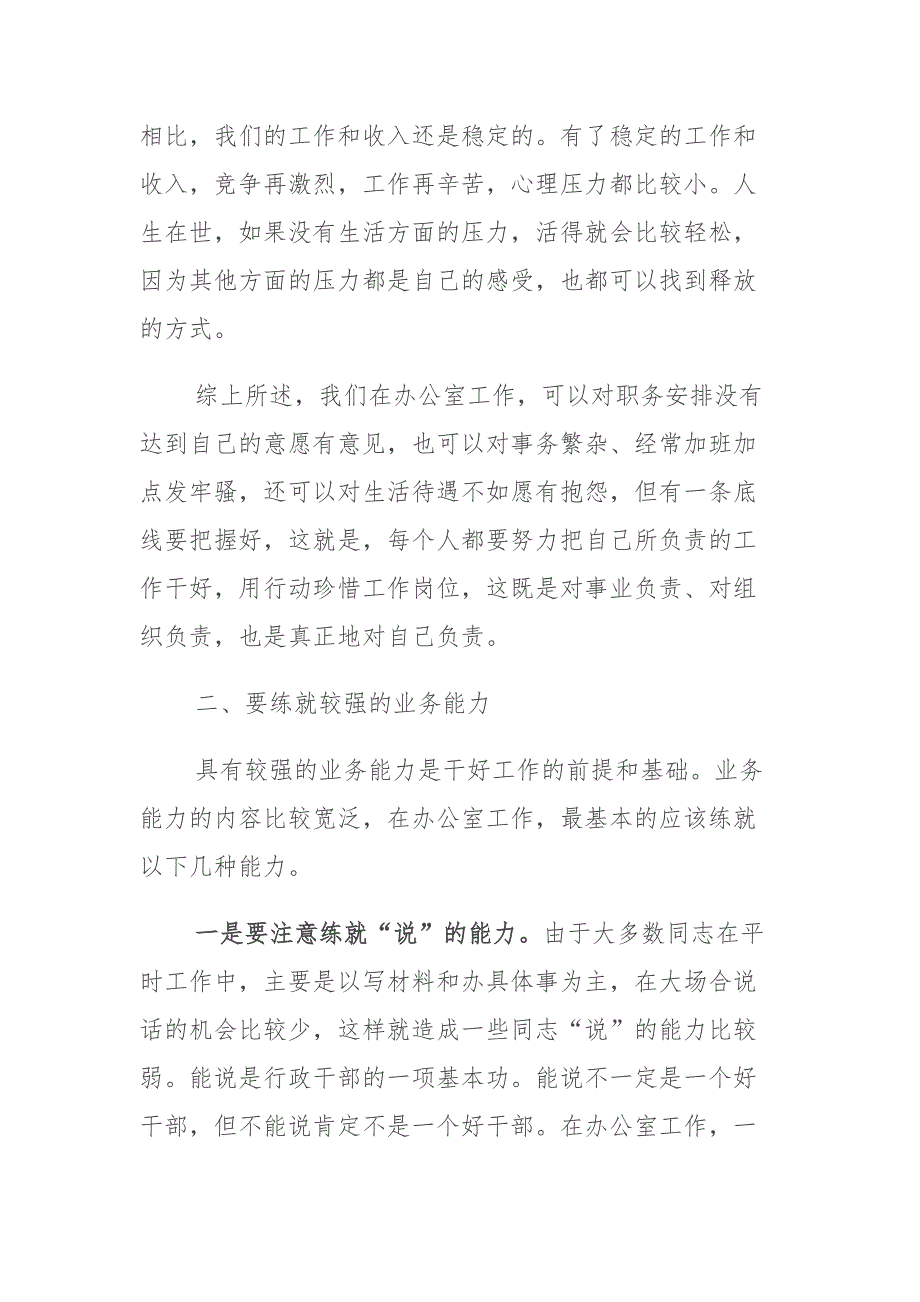 相比，我们的工作和收入还是稳定的。有了稳定的工作和收入，竞争再激烈，工作再辛苦，心理压力都比较小。人生在世，如果没有生活方面的压力，活得就会比较轻松，因为其他方面的压力都是自己的感受，也都可以找到释放的方式。

综上所述，我们在办公室工作，可以对职务安排没有达到自己的意愿有意见，也可以对事务繁杂、经常加班加点发牢骚，还可以对生活待遇不如愿有抱怨，但有一条底线要把握好，这就是，每个人都要努力把自己所负责的工作干好，用行动珍惜工作岗位，这既是对事业负责、对组织负责，也是真正地对自己负责。

二、要练就较强的业务能力

具有较强的业务能力是干好工作的前提和基础。业务能力的内容比较宽泛，在办公室工作，最基本的应该练就以下几种能力。

一是要注意练就“说”的能力。由于大多数同志在平时工作中，主要是以写材料和办具体事为主，在大场合说话的机会比较少，这样就造成一些同志“说”的能力比较弱。能说是行政干部的一项基本功。能说不一定是一个好干部，但不能说肯定不是一个好干部。在办公室工作，一